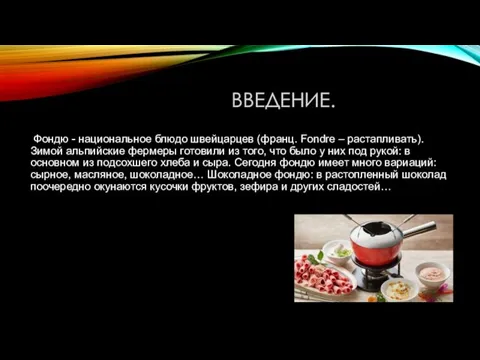 ВВЕДЕНИЕ.

Фондю - национальное блюдо швейцарцев (франц. Fondre – растапливать). Зимой альпийские фермеры готовили из того, что было у них под рукой: в основном из подсохшего хлеба и сыра. Сегодня фондю имеет много вариаций: сырное, масляное, шоколадное… Шоколадное фондю: в растопленный шоколад поочередно окунаются кусочки фруктов, зефира и других сладостей…